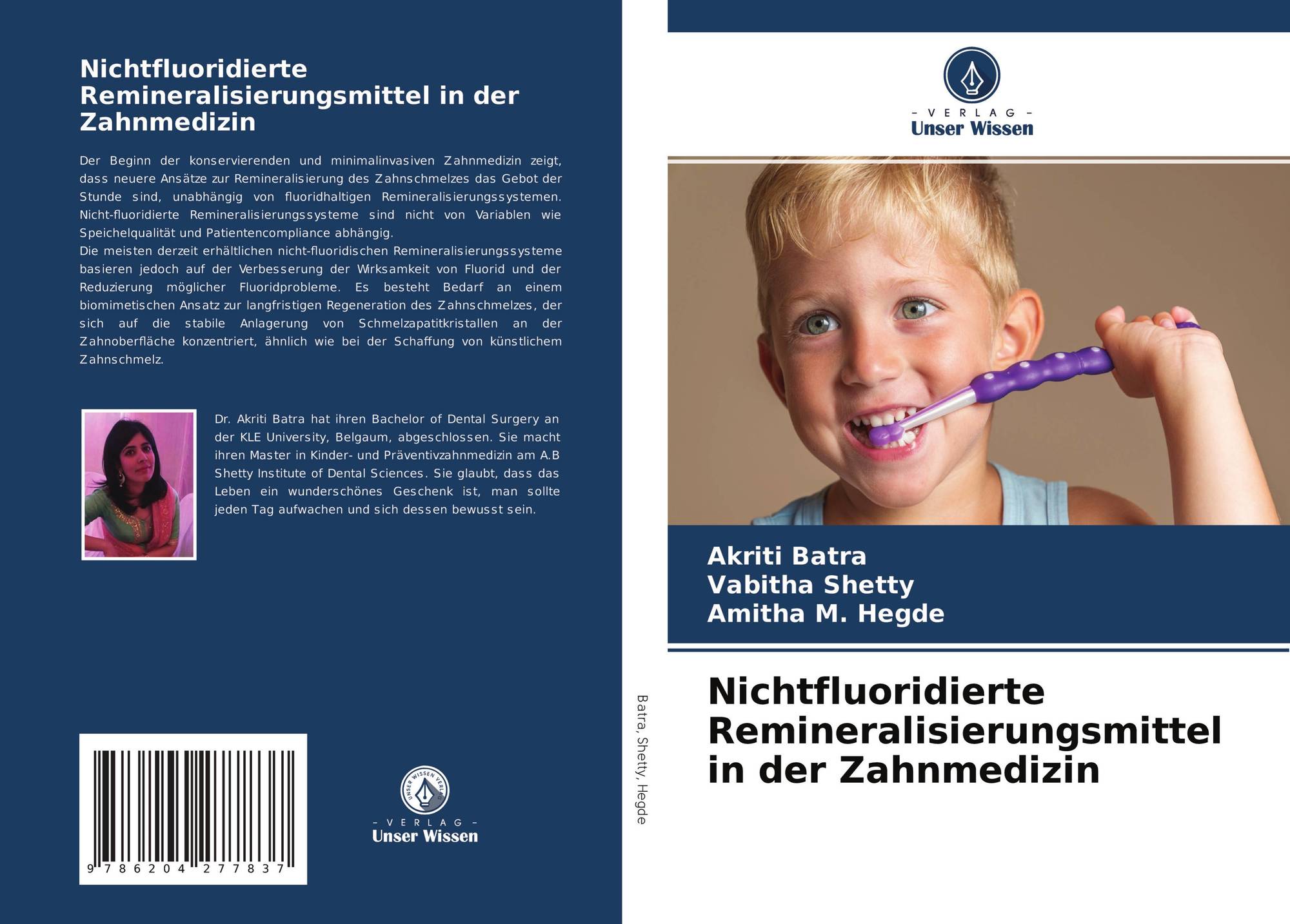 Nichtfluoridierte Remineralisierungsmittel in der Zahnmedizin

Der Beginn der konservierenden und minimalinvasiven Zahnmedizin zeigt, dass neuere Ansätze zur Remineralisierung des Zahnschmelzes das Gebot der Stunde sind, unabhängig von fluoridhaltigen Remineralisierungssystemen. Nicht-fluoridierte Remineralisierungssysteme sind nicht von Variablen wie Speichelqualität und Patientencompliance abhängig.
Die meisten derzeit erhältlichen nicht-fluoridischen Remineralisierungssysteme basieren jedoch auf der Verbesserung der Wirksamkeit von Fluorid und der Reduzierung möglicher Fluoridprobleme. Es besteht Bedarf an einem biomimetischen Ansatz zur langfristigen Regeneration des Zahnschmelzes, der sich auf die stabile Anlagerung von Schmelzapatitkristallen an der Zahnoberfläche konzentriert, ähnlich wie bei der Schaffung von künstlichem Zahnschmelz.

Dr. Akriti Batra hat ihren Bachelor of Dental Surgery an der KLE University, Belgaum, abgeschlossen. Sie macht ihren Master in Kinder- und Präventivzahnmedizin am A.B Shetty Institute of Dental Sciences. Sie glaubt, dass das Leben ein wunderschönes Geschenk ist, man sollte jeden Tag aufwachen und sich dessen bewusst sein.

9 786204 277837

UNSER WISSEN VERLAG
– VERLAG –
Unser Wissen

Batra, Shetty, Hegde

– VERLAG –
Unser Wissen

Akriti Batra
Vabitha Shetty
Amitha M. Hegde

Nichtfluoridierte Remineralisierungsmittel in der Zahnmedizin